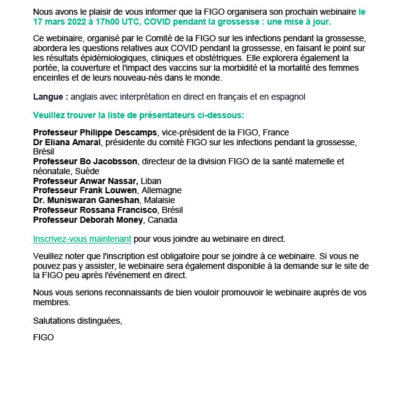 Nous avons le plaisir de vous informer que la FIGO organisera son prochain webinaire le 17 mars 2022 à 17h00 UTC, COVID pendant la grossesse : une mise à jour.

Ce webinaire, organisé par le Comité de la FIGO sur les infections pendant la grossesse, abordera les questions relatives aux COVID pendant la grossesse, en faisant le point sur les résultats épidémiologiques, cliniques et obstétriques. Elle explorera également la portée, la couverture et l'impact des vaccins sur la morbidité et la mortalité des femmes enceintes et de leurs nouveau-nés dans le monde.

Langue : anglais avec interprétation en direct en français et en espagnol

Veuillez trouver la liste de présentateurs ci-dessous:

Professeur Philippe Descamps, vice-président de la FIGO, France
Dr Eliana Amaral, présidente du comité FIGO sur les infections pendant la grossesse, Brésil
Professeur Bo Jacobsson, directeur de la division FIGO de la santé maternelle et néonatale, Suède
Professeur Anwar Nassar, Liban
Professeur Frank Louwen, Allemagne
Dr. Muniswaran Ganeshan, Malaisie
Professeur Rossana Francisco, Brésil
Professeur Deborah Money, Canada

Inscrivez-vous maintenant pour vous joindre au webinaire en direct.

Veuillez noter que l'inscription est obligatoire pour se joindre à ce webinaire. Si vous ne pouvez pas y assister, le webinaire sera également disponible à la demande sur le site de la FIGO peu après l'événement en direct.

Nous vous serions reconnaissants de bien vouloir promouvoir le webinaire auprès de vos membres.

Salutations distinguées,

FIGO